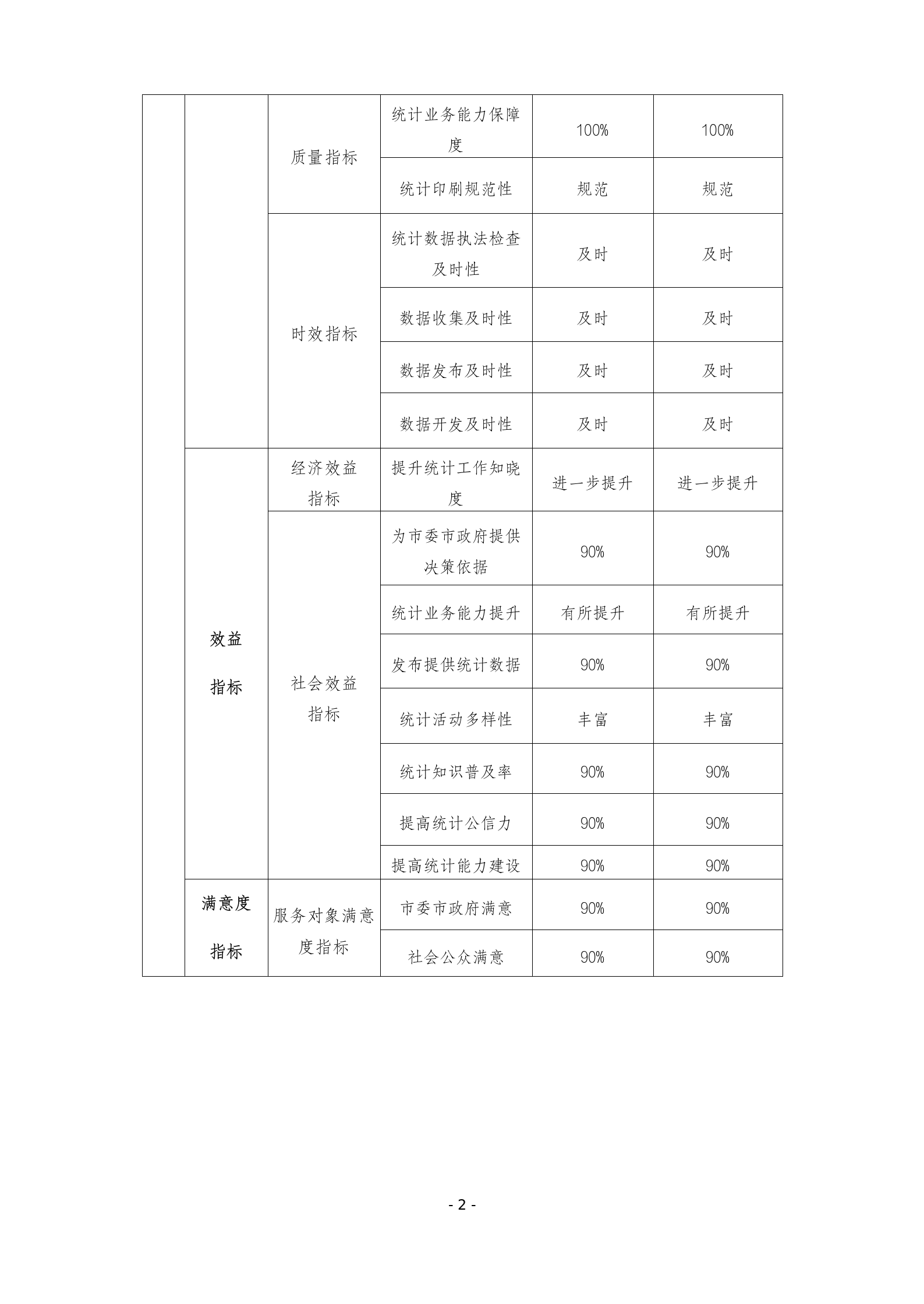 |  |  |  |  |  |  |
|---|---|---|---|---|---|
|  |  | 质量指标 | 统计业务能力保障度 | 100% | 100% |
|  |  |  | 统计印刷规范性 | 规范 | 规范 |
|  |  | 时效指标 | 统计数据执法检查及时性 | 及时 | 及时 |
|  |  |  | 数据收集及时性 | 及时 | 及时 |
|  |  |  | 数据发布及时性 | 及时 | 及时 |
|  |  |  | 数据开发及时性 | 及时 | 及时 |
|  | 效益指标 | 经济效益指标 | 提升统计工作知晓度 | 进一步提升 | 进一步提升 |
|  |  | 社会效益指标 | 为市委市政府提供决策依据 | 90% | 90% |
|  |  |  | 统计业务能力提升 | 有所提升 | 有所提升 |
|  |  |  | 发布提供统计数据 | 90% | 90% |
|  |  |  | 统计活动多样性 | 丰富 | 丰富 |
|  |  |  | 统计知识普及率 | 90% | 90% |
|  |  |  | 提高统计公信力 | 90% | 90% |
|  |  |  | 提高统计能力建设 | 90% | 90% |
|  | 满意度指标 | 服务对象满意度指标 | 市委市政府满意 | 90% | 90% |
|  |  |  | 社会公众满意 | 90% | 90% |

- 2 -